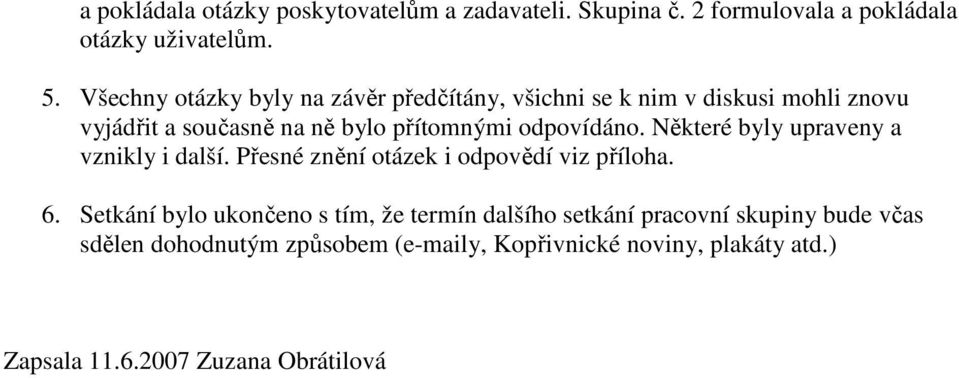 a pokládala otázky poskytovatelům a zadavateli. Skupina č. 2 formulovala a pokládala otázky uživatelům.

5. Všechny otázky byly na závěr předčítány, všichni se k nim v diskusi mohli znovu vyjádřit a současně na ně bylo přítomnými odpovídáno. Některé byly upraveny a vznikly i další. Přesné znění otázek i odpovědí viz příloha.

6. Setkání bylo ukončeno s tím, že termín dalšího setkání pracovní skupiny bude včas sdělen dohodnutým způsobem (e-maily, Kopřivnické noviny, plakáty atd.)

Zapsala 11.6.2007 Zuzana Obrátilová